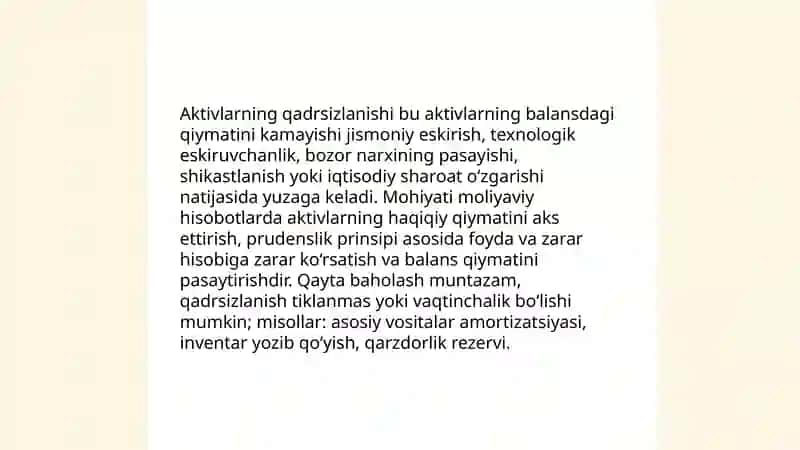 Aktivlarning qadrsizlanishi bu aktivlarning balansdagi qiymatini kamayishi jismoniy eskirish, texnologik eskiruvchanlik, bozor narxining pasayishi, shikastlanish yoki iqtisodiy sharoat o‘zgarishi natijasida yuzaga keladi. Mohiyati moliyaviy hisobotlarda aktivlarning haqiqiy qiymatini aks ettirish, prudenslik prinsipi asosida foyda va zarar hisobiga zarar ko‘rsatish va balans qiymatini pasaytirishdir. Qayta baholash muntazam, qadrsizlanish tiklanmas yoki vaqtinchalik bo‘lishi mumkin; misollar: asosiy vositalar amortizatsiyasi, inventar yozib qo‘yish, qarzdorlik rezervi.